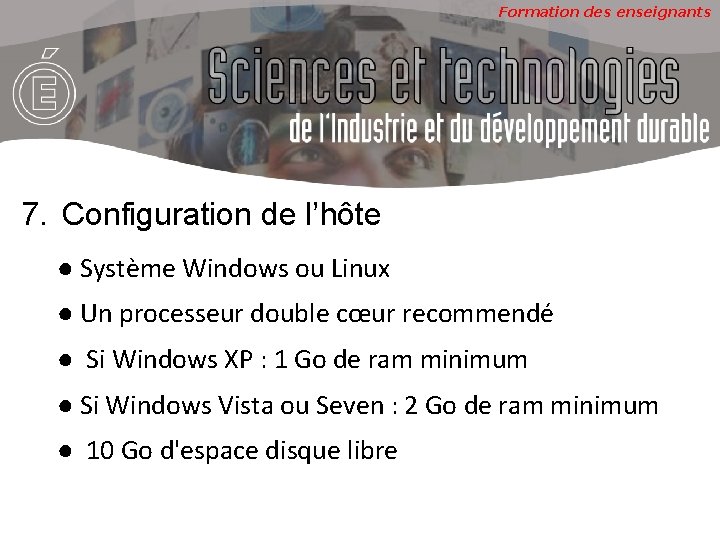 Formation des enseignants

É

Sciences et technologies
de l'Industrie et du développement durable

7. Configuration de l'hôte

● Système Windows ou Linux

● Un processeur double cœur recommendé

● Si Windows XP : 1 Go de ram minimum

● Si Windows Vista ou Seven : 2 Go de ram minimum

● 10 Go d'espace disque libre